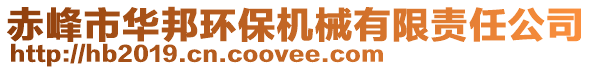 赤峰市华邦环保机械有限责任公司
http://hb2019.cn.coovee.com